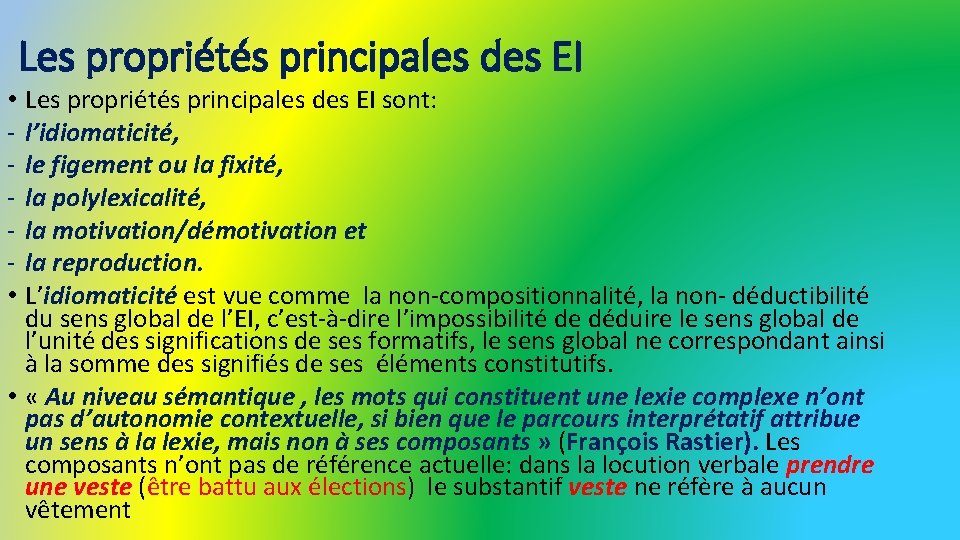 Les propriétés principales des EI

• Les propriétés principales des EI sont:
- l'idiomaticité,
- le figement ou la fixité,
- la polylexicalité,
- la motivation/démotivation et
- la reproduction.
• L'idiomaticité est vue comme la non-compositionnalité, la non- déductibilité du sens global de l'EI, c'est-à-dire l'impossibilité de déduire le sens global de l'unité des significations de ses formatifs, le sens global ne correspondant ainsi à la somme des signifiés de ses éléments constitutifs.
• « Au niveau sémantique , les mots qui constituent une lexie complexe n'ont pas d'autonomie contextuelle, si bien que le parcours interprétatif attribue un sens à la lexie, mais non à ses composants » (François Rastier). Les composants n'ont pas de référence actuelle: dans la locution verbale prendre une veste (être battu aux élections) le substantif veste ne réfère à aucun vêtement